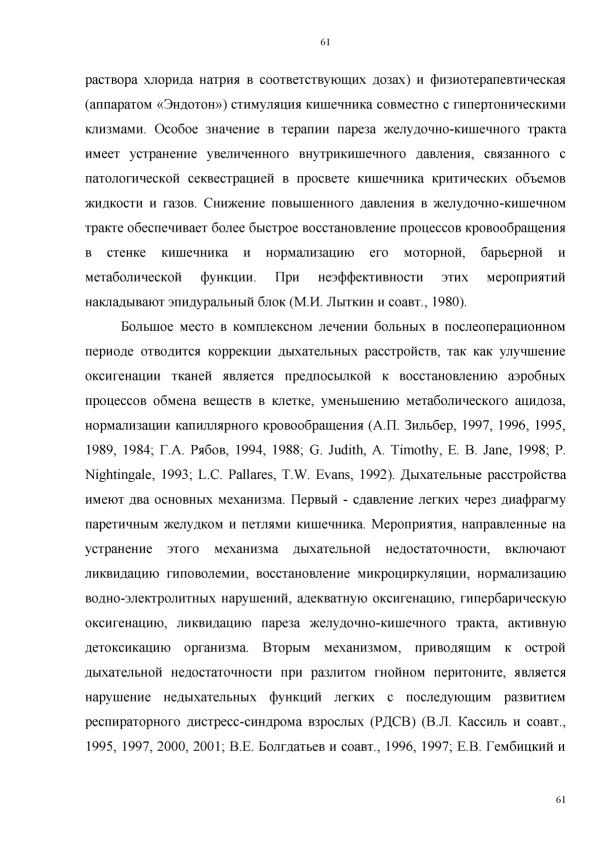 61

раствора хлорида натрия в соответствующих дозах) и физиотерапевтическая (аппаратом «Эндотон») стимуляция кишечника совместно с гипертоническими клизмами. Особое значение в терапии пареза желудочно-кишечного тракта имеет устранение увеличенного внутрикишечного давления, связанного с патологической секвестрацией в просвете кишечника критических объемов жидкости и газов. Снижение повышенного давления в желудочно-кишечном тракте обеспечивает более быстрое восстановление процессов кровообращения в стенке кишечника и нормализацию его моторной, барьерной и метаболической функции. При неэффективности этих мероприятий накладывают эпидуральный блок (М.И. Лыткин и соавт., 1980).

Большое место в комплексном лечении больных в послеоперационном периоде отводится коррекции дыхательных расстройств, так как улучшение оксигенации тканей является предпосылкой к восстановлению аэробных процессов обмена веществ в клетке, уменьшению метаболического ацидоза, нормализации капиллярного кровообращения (А.П. Зильбер, 1997, 1996, 1995, 1989, 1984; Г.А. Рябов, 1994, 1988; G. Judith, A. Timothy, E. B. Jane, 1998; P. Nightingale, 1993; L.C. Pallares, T.W. Evans, 1992). Дыхательные расстройства имеют два основных механизма. Первый - сдавление легких через диафрагму паретичным желудком и петлями кишечника. Мероприятия, направленные на устранение этого механизма дыхательной недостаточности, включают ликвидацию гиповолемии, восстановление микроциркуляции, нормализацию водно-электролитных нарушений, адекватную оксигенацию, гипербарическую оксигенацию, ликвидацию пареза желудочно-кишечного тракта, активную детоксикацию организма. Вторым механизмом, приводящим к острой дыхательной недостаточности при разлитом гнойном перитоните, является нарушение недыхательных функций легких с последующим развитием респираторного дистресс-синдрома взрослых (РДСВ) (В.Л. Кассиль и соавт., 1995, 1997, 2000, 2001; В.Е. Болгдатьев и соавт., 1996, 1997; Е.В. Гембицкий и

61